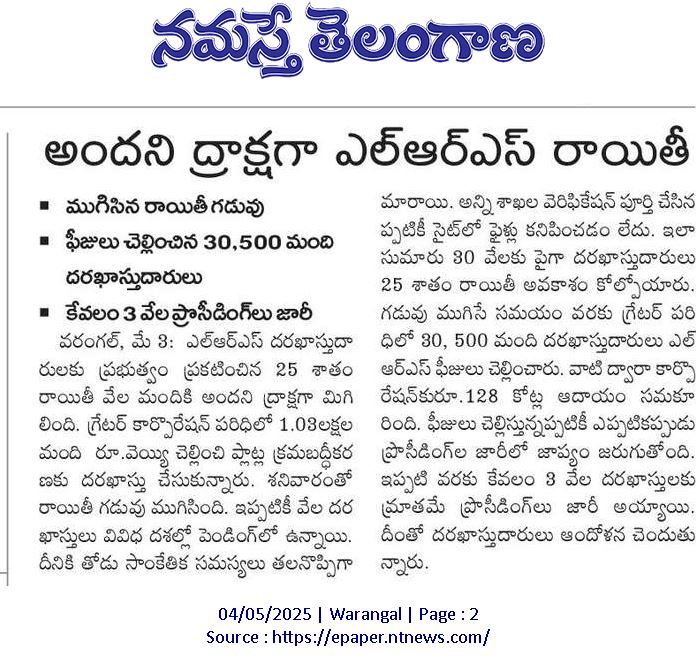 నమస్తే తెలంగాణ

అందని ద్రాక్షగా ఎల్ఆర్ఎస్ రాయితీ

■ ముగిసిన రాయితీ గడువు
■ ఫీజులు చెల్లించిన 30,500 మంది దరఖాస్తుదారులు
■ కేవలం 3 వేల ప్రొసీడింగ్‌లు జారీ

వరంగల్, మే 3: ఎల్ఆర్ఎస్ దరఖాస్తుదారులకు ప్రభుత్వం ప్రకటించిన 25 శాతం రాయితీ వేల మందికి అందని ద్రాక్షగా మిగిలింది. గ్రేటర్ కార్పొరేషన్ పరిధిలో 1.03లక్షల మంది రూ.వెయ్యి చెల్లించి ప్లాట్ల క్రమబద్ధీకరణకు దరఖాస్తు చేసుకున్నారు. శనివారంతో రాయితీ గడువు ముగిసింది. ఇప్పటికీ వేల దరఖాస్తులు వివిధ దశల్లో పెండింగ్‌లో ఉన్నాయి. దీనికి తోడు సాంకేతిక సమస్యలు తలనొప్పిగా మారాయి. అన్ని శాఖల వెరిఫికేషన్ పూర్తి చేసినప్పటికీ సైట్‌లో ఫైళ్లు కనిపించడం లేదు. ఇలా సుమారు 30 వేలకు పైగా దరఖాస్తుదారులు 25 శాతం రాయితీ అవకాశం కోల్పోయారు. గడువు ముగిసే సమయం వరకు గ్రేటర్ పరిధిలో 30, 500 మంది దరఖాస్తుదారులు ఎల్ఆర్ఎస్ ఫీజులు చెల్లించారు. వాటి ద్వారా కార్పొరేషన్‌కురూ.128 కోట్ల ఆదాయం సమకూరింది. ఫీజులు చెల్లిస్తున్నప్పటికీ ఎప్పటికప్పుడు ప్రొసీడింగ్‌ల జారీలో జాప్యం జరుగుతోంది. ఇప్పటి వరకు కేవలం 3 వేల దరఖాస్తులకు మాత్రమే ప్రొసీడింగ్‌లు జారీ అయ్యాయి. దీంతో దరఖాస్తుదారులు ఆందోళన చెందుతున్నారు.

04/05/2025 | Warangal | Page : 2
Source : https://epaper.ntnews.com/